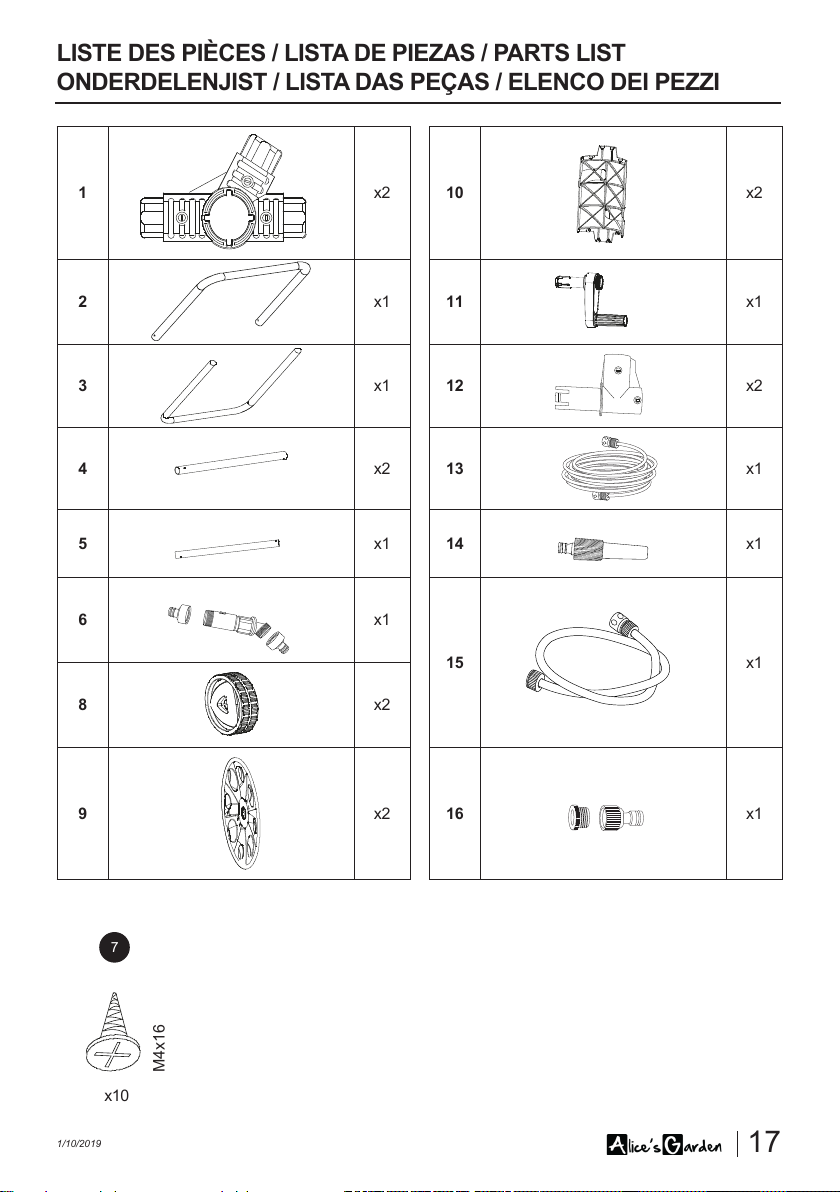 LISTE DES PIÈCES / LISTA DE PIEZAS / PARTS LIST
ONDERDELENJIST / LISTA DAS PEÇAS / ELENCO DEI PEZZI

| 1 | | x2 |
|---|---|---|
| 2 | | x1 |
| 3 | | x1 |
| 4 | | x2 |
| 5 | | x1 |
| 6 | | x1 |
| 8 | | x2 |
| 9 | | x2 |

| 10 | | x2 |
|---|---|---|
| 11 | | x1 |
| 12 | | x2 |
| 13 | | x1 |
| 14 | | x1 |
| 15 | | x1 |
| 16 | | x1 |

7

M4x16

x10

1/10/2019

Alice's Garden 17